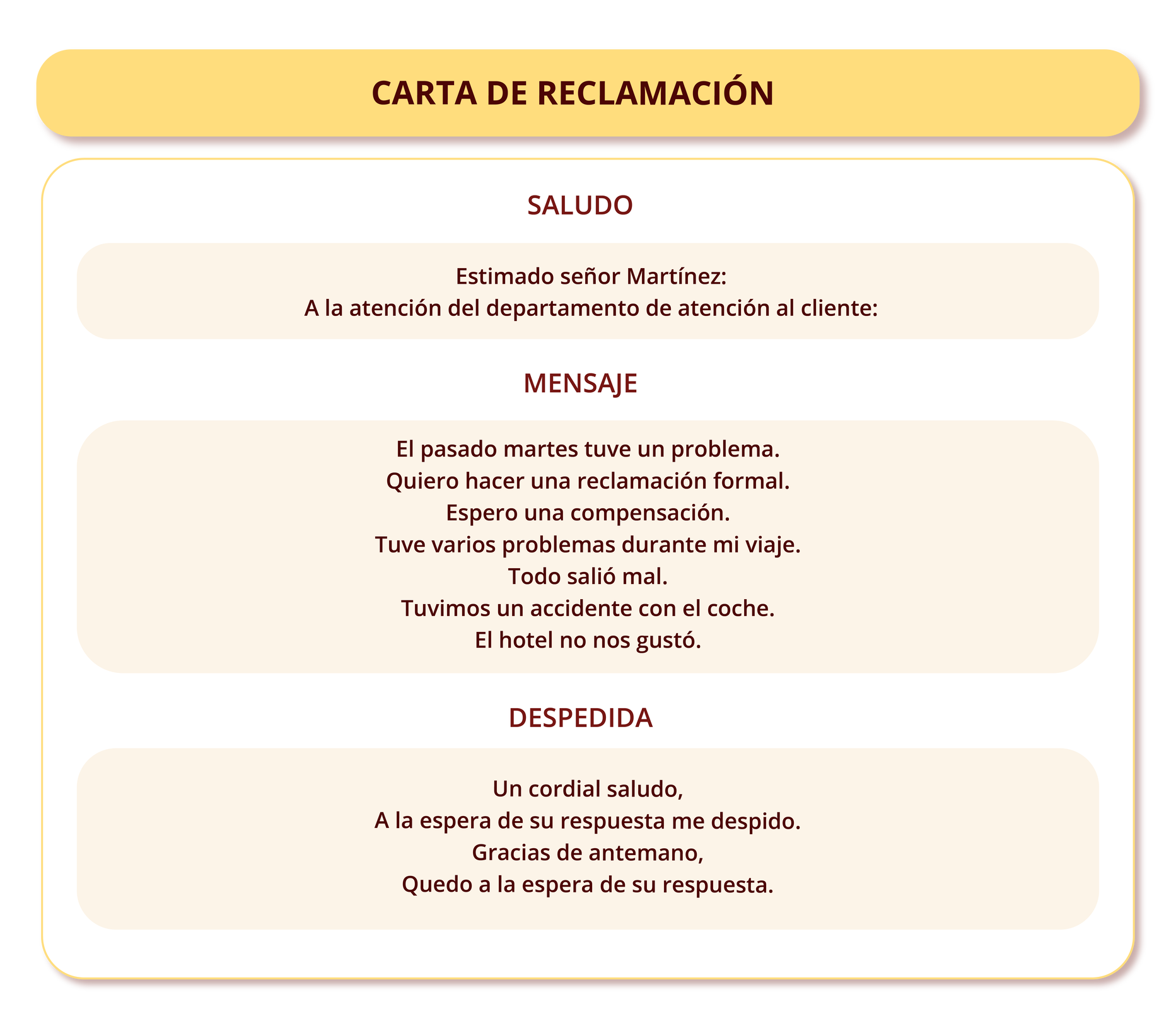 CARTA DE RECLAMACIÓN

SALUDO

Estimado señor Martínez:
A la atención del departamento de atención al cliente:

MENSAJE

El pasado martes tuve un problema.
Quiero hacer una reclamación formal.
Espero una compensación.
Tuve varios problemas durante mi viaje.
Todo salió mal.
Tuvimos un accidente con el coche.
El hotel no nos gustó.

DESPEDIDA

Un cordial saludo,
A la espera de su respuesta me despido.
Gracias de antemano,
Quedo a la espera de su respuesta.